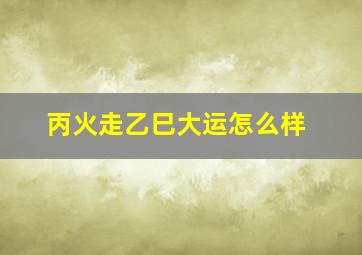 丙火走乙巳大运怎么样